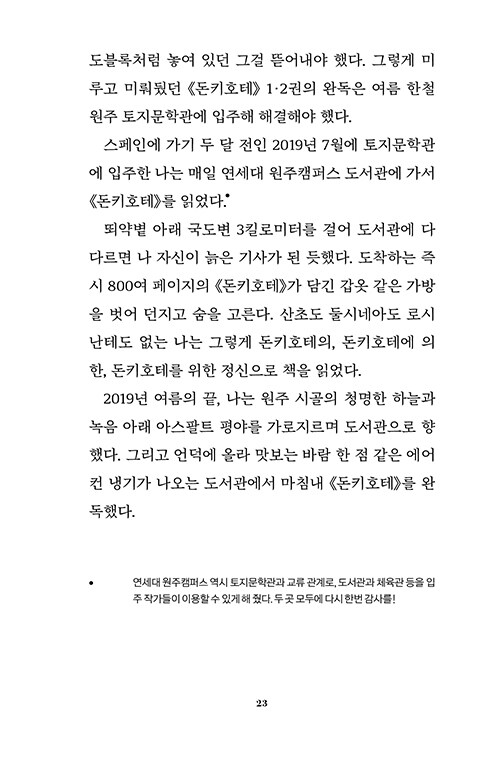 도블록처럼 놓여 있던 그걸 뜯어내야 했다. 그렇게 미루고 미뤄뒀던 《돈키호테》 1·2권의 완독은 여름 한철 원주 토지문학관에 입주해 해결해야 했다.

스페인에 가기 두 달 전인 2019년 7월에 토지문학관에 입주한 나는 매일 연세대 원주캠퍼스 도서관에 가서 《돈키호테》를 읽었다.•

뙤약볕 아래 국도변 3킬로미터를 걸어 도서관에 다다르면 나 자신이 늙은 기사가 된 듯했다. 도착하는 즉시 800여 페이지의 《돈키호테》가 담긴 갑옷 같은 가방을 벗어 던지고 숨을 고른다. 산초도 둘시네아도 로시난테도 없는 나는 그렇게 돈키호테의, 돈키호테에 의한, 돈키호테를 위한 정신으로 책을 읽었다.

2019년 여름의 끝, 나는 원주 시골의 청명한 하늘과 녹음 아래 아스팔트 평야를 가로지르며 도서관으로 향했다. 그리고 언덕에 올라 맛보는 바람 한 점 같은 에어컨 냉기가 나오는 도서관에서 마침내 《돈키호테》를 완독했다.

• 연세대 원주캠퍼스 역시 토지문학관과 교류 관계로, 도서관과 체육관 등을 입주 작가들이 이용할 수 있게 해 줬다. 두 곳 모두에 다시 한번 감사를!

23